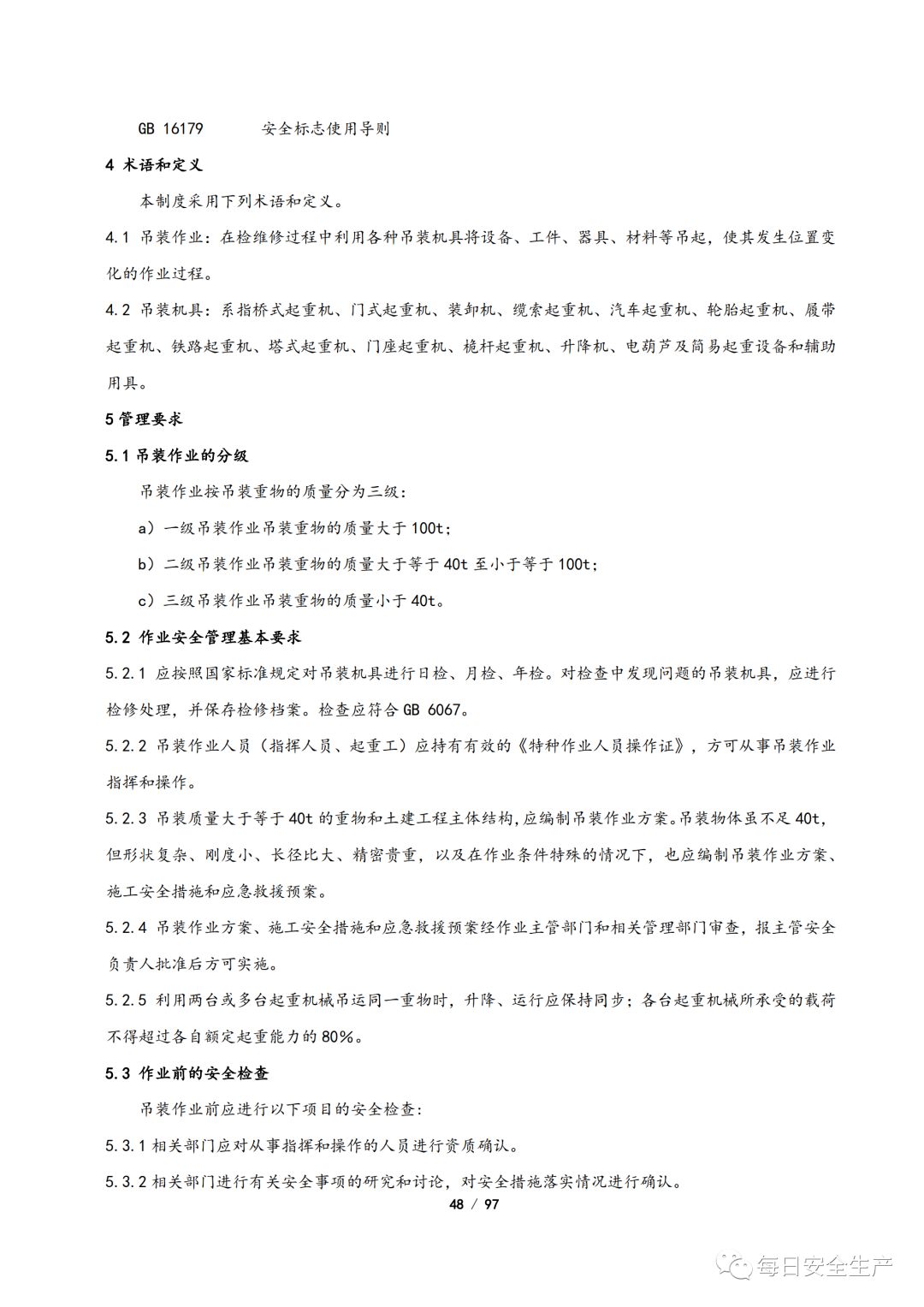 GB 16179　　安全标志使用导则

4 术语和定义

本制度采用下列术语和定义。

4.1 吊装作业：在检维修过程中利用各种吊装机具将设备、工件、器具、材料等吊起，使其发生位置变化的作业过程。

4.2 吊装机具：系指桥式起重机、门式起重机、装卸机、缆索起重机、汽车起重机、轮胎起重机、履带起重机、铁路起重机、塔式起重机、门座起重机、桅杆起重机、升降机、电葫芦及简易起重设备和辅助用具。

5 管理要求

5.1 吊装作业的分级

吊装作业按吊装重物的质量分为三级：

a）一级吊装作业吊装重物的质量大于 100t；

b）二级吊装作业吊装重物的质量大于等于 40t 至小于等于 100t；

c）三级吊装作业吊装重物的质量小于 40t。

5.2 作业安全管理基本要求

5.2.1 应按照国家标准规定对吊装机具进行日检、月检、年检。对检查中发现问题的吊装机具，应进行检修处理，并保存检修档案。检查应符合 GB 6067。

5.2.2 吊装作业人员（指挥人员、起重工）应持有有效的《特种作业人员操作证》，方可从事吊装作业指挥和操作。

5.2.3 吊装质量大于等于 40t 的重物和土建工程主体结构，应编制吊装作业方案。吊装物体虽不足 40t，但形状复杂、刚度小、长径比大、精密贵重，以及在作业条件特殊的情况下，也应编制吊装作业方案、施工安全措施和应急救援预案。

5.2.4 吊装作业方案、施工安全措施和应急救援预案经作业主管部门和相关管理部门审查，报主管安全负责人批准后方可实施。

5.2.5 利用两台或多台起重机械吊运同一重物时，升降、运行应保持同步；各台起重机械所承受的载荷不得超过各自额定起重能力的 80%。

5.3 作业前的安全检查

吊装作业前应进行以下项目的安全检查：

5.3.1 相关部门应对从事指挥和操作的人员进行资质确认。

5.3.2 相关部门进行有关安全事项的研究和讨论，对安全措施落实情况进行确认。

48 / 97

每日安全生产